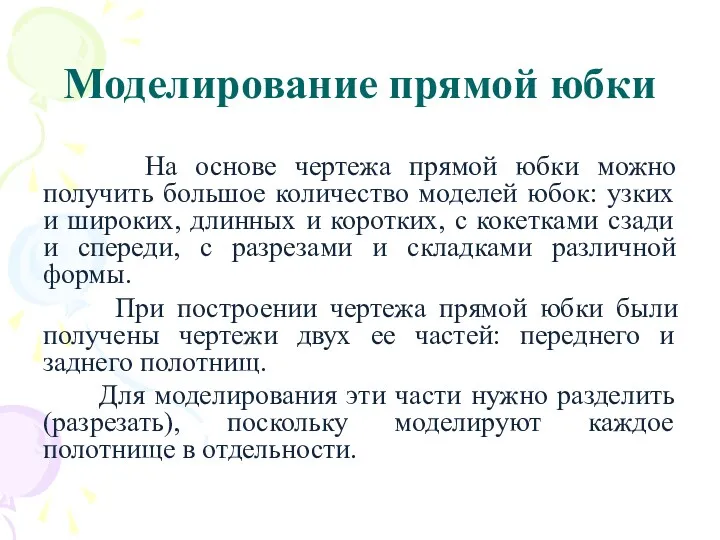 Моделирование прямой юбки

На основе чертежа прямой юбки можно получить большое количество моделей юбок: узких и широких, длинных и коротких, с кокетками сзади и спереди, с разрезами и складками различной формы.

При построении чертежа прямой юбки были получены чертежи двух ее частей: переднего и заднего полотнищ.

Для моделирования эти части нужно разделить (разрезать), поскольку моделируют каждое полотнище в отдельности.